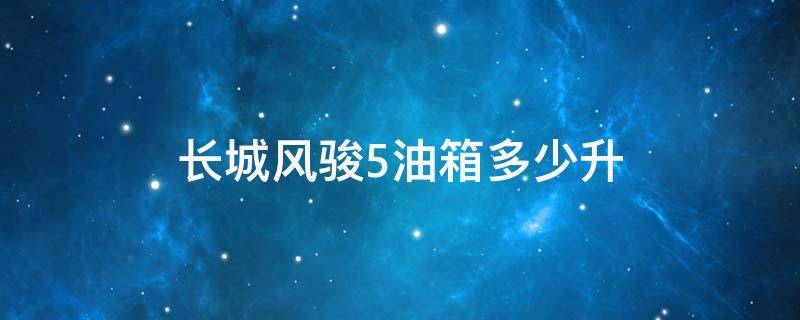 长城风骏5油箱多少升